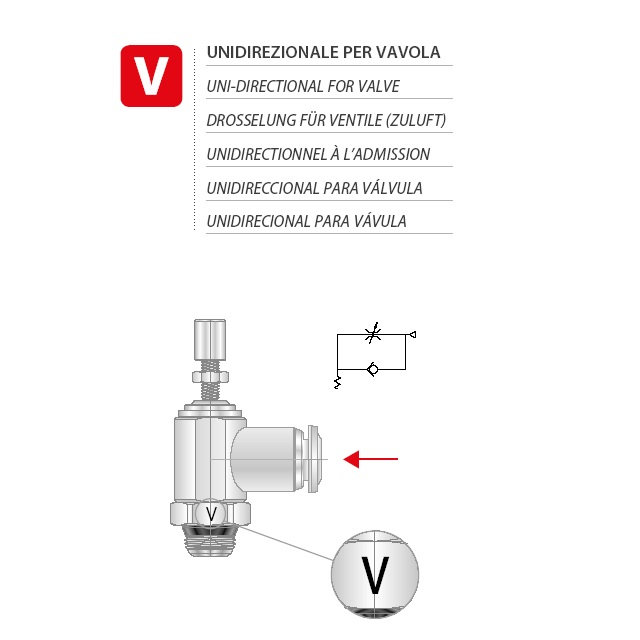 V

UNIDIREZIONALE PER VAVOLA

UNI-DIRECTIONAL FOR VALVE

DROSSELUNG FÜR VENTILE (ZULUFT)

UNIDIRECTIONNEL À L'ADMISSION

UNIDIRECCIONAL PARA VÁLVULA

UNIDIRECIONAL PARA VÁVULA

V

V